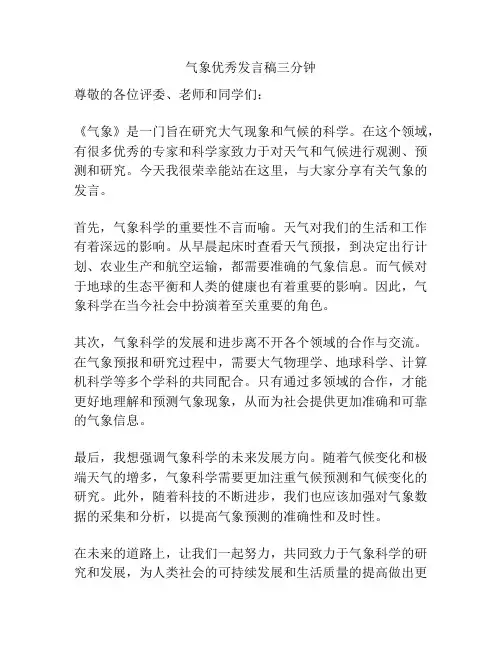 气象优秀发言稿三分钟

尊敬的各位评委、老师和同学们：

《气象》是一门旨在研究大气现象和气候的科学。在这个领域，有很多优秀的专家和科学家致力于对天气和气候进行观测、预测和研究。今天我很荣幸能站在这里，与大家分享有关气象的发言。

首先，气象科学的重要性不言而喻。天气对我们的生活和工作有着深远的影响。从早晨起床时查看天气预报，到决定出行计划、农业生产和航空运输，都需要准确的气象信息。而气候对于地球的生态平衡和人类的健康也有着重要的影响。因此，气象科学在当今社会中扮演着至关重要的角色。

其次，气象科学的发展和进步离不开各个领域的合作与交流。在气象预报和研究过程中，需要大气物理学、地球科学、计算机科学等多个学科的共同配合。只有通过多领域的合作，才能更好地理解和预测气象现象，从而为社会提供更加准确和可靠的气象信息。

最后，我想强调气象科学的未来发展方向。随着气候变化和极端天气的增多，气象科学需要更加注重气候预测和气候变化的研究。此外，随着科技的不断进步，我们也应该加强对气象数据的采集和分析，以提高气象预测的准确性和及时性。

在未来的道路上，让我们一起努力，共同致力于气象科学的研究和发展，为人类社会的可持续发展和生活质量的提高做出更